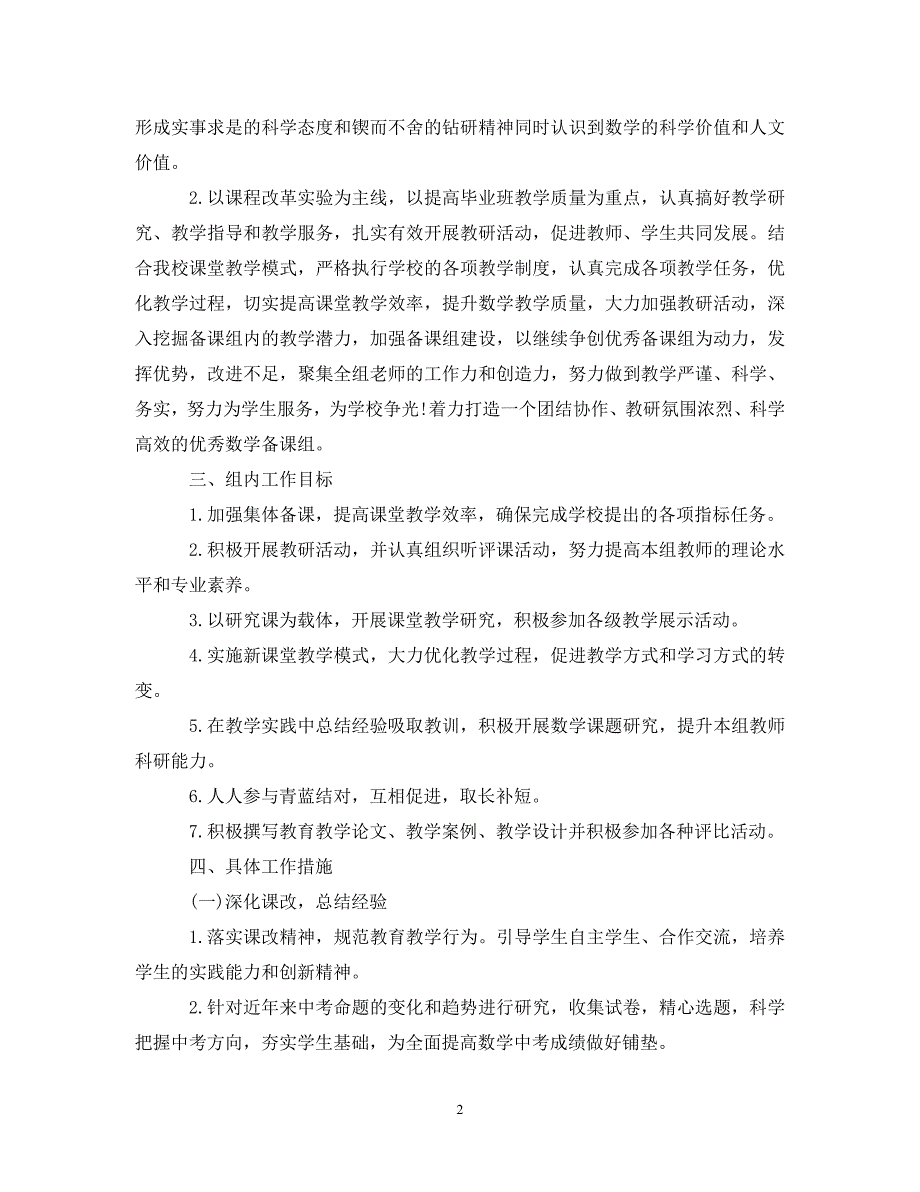 形成实事求是的科学态度和锲而不舍的钻研精神同时认识到数学的科学价值和人文价值。

2.以课程改革实验为主线，以提高毕业班教学质量为重点，认真搞好教学研究、教学指导和教学服务，扎实有效开展教研活动，促进教师、学生共同发展。结合我校课堂教学模式，严格执行学校的各项教学制度，认真完成各项教学任务，优化教学过程，切实提高课堂教学效率，提升数学教学质量，大力加强教研活动，深入挖掘备课组内的教学潜力，加强备课组建设，以继续争创优秀备课组为动力，发挥优势，改进不足，聚集全组老师的工作力和创造力，努力做到教学严谨、科学、务实，努力为学生服务，为学校争光!着力打造一个团结协作、教研氛围浓烈、科学高效的优秀数学备课组。

三、组内工作目标

1.加强集体备课，提高课堂教学效率，确保完成学校提出的各项指标任务。

2.积极开展教研活动，并认真组织听评课活动，努力提高本组教师的理论水平和专业素养。

3.以研究课为载体，开展课堂教学研究，积极参加各级教学展示活动。

4.实施新课堂教学模式，大力优化教学过程，促进教学方式和学习方式的转变。

5.在教学实践中总结经验吸取教训，积极开展数学课题研究，提升本组教师科研能力。

6.人人参与青蓝结对，互相促进，取长补短。

7.积极撰写教育教学论文、教学案例、教学设计并积极参加各种评比活动。

四、具体工作措施

(一)深化课改，总结经验

1.落实课改精神，规范教育教学行为。引导学生自主学生、合作交流，培养学生的实践能力和创新精神。

2.针对近年来中考命题的变化和趋势进行研究，收集试卷，精心选题，科学把握中考方向，夯实学生基础，为全面提高数学中考成绩做好铺垫。

2